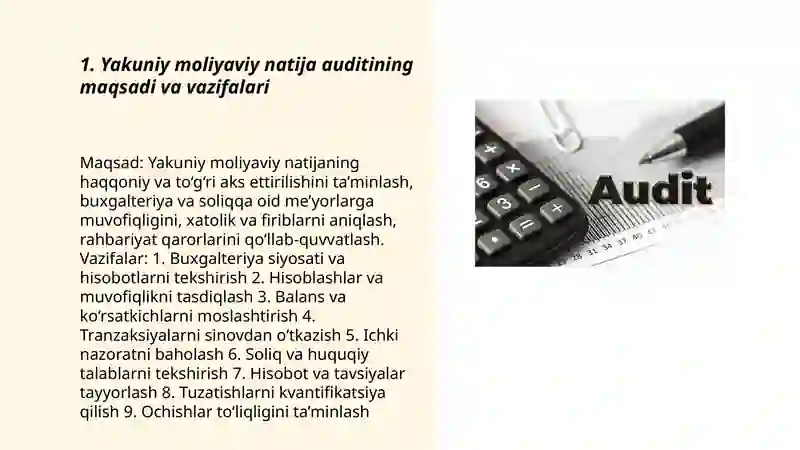 1. Yakuniy moliyaviy natija auditining maqsadi va vazifalari

Maqsad: Yakuniy moliyaviy natijaning haqqoniy va to‘g‘ri aks ettirilishini ta’minlash, buxgalteriya va soliqqa oid me’yorlarga muvofiqligini, xatolik va firiblarni aniqlash, rahbariyat qarorlarini qo‘llab-quvvatlash. Vazifalar: 1. Buxgalteriya siyosati va hisobotlarni tekshirish 2. Hisoblashlar va muvofiqlikni tasdiqlash 3. Balans va ko‘rsatkichlarni moslashtirish 4. Tranzaksiyalarni sinovdan o‘tkazish 5. Ichki nazoratni baholash 6. Soliq va huquqiy talablarni tekshirish 7. Hisobot va tavsiyalar tayyorlash 8. Tuzatishlarni kvantifikatsiya qilish 9. Ochishlar to‘liqligini ta’minlash

Audit